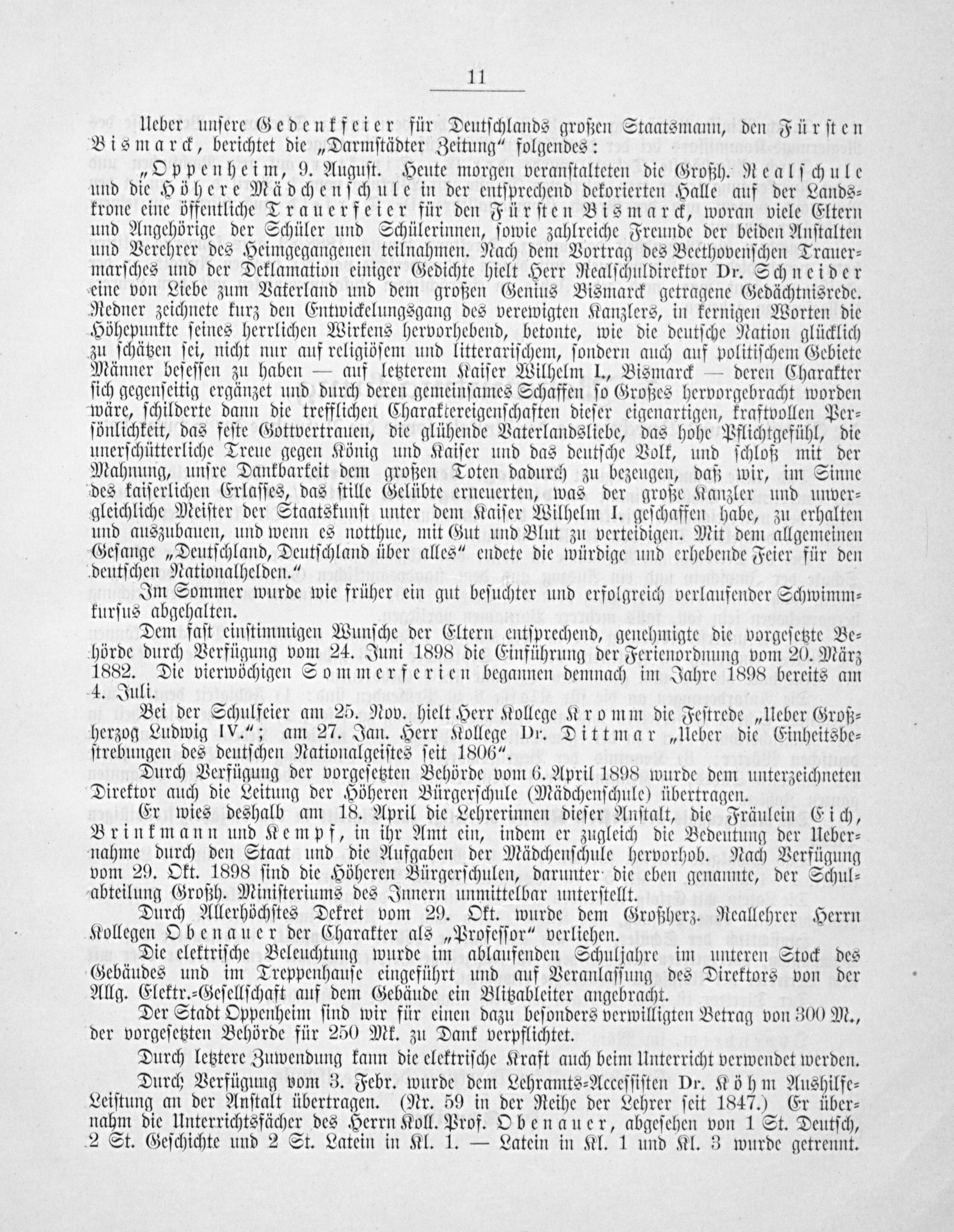 11

Ueber unsere Gedenkfeier für Deutschlands großen Staatsmann, den Fürsten Bismarck, berichtet die „Darmstädter Zeitung“ folgendes:

„Oppenheim, 9. August. Heute morgen veranstalteten die Großh. Realschule und die Höhere Mädchenschule in der entsprechend dekorierten Halle auf der Landskrone eine öffentliche Trauerfeier für den Fürsten Bismarck, woran viele Eltern und Angehörige der Schüler und Schülerinnen, sowie zahlreiche Freunde der beiden Anstalten und Verehrer des Heimgegangenen teilnahmen. Nach dem Vortrag des Beethovenschen Trauermarsches und der Deklamation einiger Gedichte hielt Herr Realschuldirektor Dr. Schneider eine von Liebe zum Vaterland und dem großen Genius Bismarck getragene Gedächtnisrede. Redner zeichnete kurz den Entwickelungsgang des verewigten Kanzlers, in kernigen Worten die Höhepunkte seines herrlichen Wirkens hervorhebend, betonte, wie die deutsche Nation glücklich zu schätzen sei, nicht nur auf religiösem und litterarischem, sondern auch auf politischem Gebiete Männer besessen zu haben — auf letzterem Kaiser Wilhelm I., Bismarck — deren Charakter sich gegenseitig ergänzet und durch deren gemeinsames Schaffen so Großes hervorgebracht worden wäre, schilderte dann die trefflichen Charaktereigenschaften dieser eigenartigen, kraftvollen Persönlichkeit, das feste Gottvertrauen, die glühende Vaterlandsliebe, das hohe Pflichtgefühl, die unerschütterliche Treue gegen König und Kaiser und das deutsche Volk, und schloß mit der Mahnung, unsre Dankbarkeit dem großen Toten dadurch zu bezeugen, daß wir, im Sinne des kaiserlichen Erlasses, das stille Gelübte erneuerten, was der große Kanzler und unvergleichliche Meister der Staatskunst unter dem Kaiser Wilhelm I. geschaffen habe, zu erhalten und auszubauen, und wenn es notthue, mit Gut und Blut zu verteidigen. Mit dem allgemeinen Gesange „Deutschland, Deutschland über alles“ endete die würdige und erhebende Feier für den deutschen Nationalhelden.“

Im Sommer wurde wie früher ein gut besuchter und erfolgreich verlaufender Schwimmkursus abgehalten.

Dem fast einstimmigen Wunsche der Eltern entsprechend, genehmigte die vorgesetzte Behörde durch Verfügung vom 24. Juni 1898 die Einführung der Ferienordnung vom 20. März 1882. Die vierwöchigen Sommerferien begannen demnach im Jahre 1898 bereits am 4. Juli.

Bei der Schulfeier am 25. Nov. hielt Herr Kollege Kromm die Festrede „Ueber Großherzog Ludwig IV.“; am 27. Jan. Herr Kollege Dr. Dittmar „Ueber die Einheitsbestrebungen des deutschen Nationalgeistes seit 1806“.

Durch Verfügung der vorgesetzten Behörde vom 6. April 1898 wurde dem unterzeichneten Direktor auch die Leitung der Höheren Bürgerschule (Mädchenschule) übertragen.

Er wies deshalb am 18. April die Lehrerinnen dieser Anstalt, die Fräulein Eich, Brinkmann und Kempf, in ihr Amt ein, indem er zugleich die Bedeutung der Uebernahme durch den Staat und die Aufgaben der Mädchenschule hervorhob. Nach Verfügung vom 29. Okt. 1898 sind die Höheren Bürgerschulen, darunter die eben genannte, der Schulabteilung Großh. Ministeriums des Innern unmittelbar unterstellt.

Durch Allerhöchstes Dekret vom 29. Okt. wurde dem Großherz. Reallehrer Herrn Kollegen Obenauer der Charakter als „Professor“ verliehen.

Die elektrische Beleuchtung wurde im ablaufenden Schuljahre im unteren Stock des Gebäudes und im Treppenhause eingeführt und auf Veranlassung des Direktors von der Allg. Elektr.-Gesellschaft auf dem Gebäude ein Blitzableiter angebracht.

Der Stadt Oppenheim sind wir für einen dazu besonders verwilligten Betrag von 300 M., der vorgesetzten Behörde für 250 Mk. zu Dank verpflichtet.

Durch letztere Zuwendung kann die elektrische Kraft auch beim Unterricht verwendet werden.

Durch Verfügung vom 3. Febr. wurde dem Lehramts-Accessisten Dr. Köhm Aushilfe-Leistung an der Anstalt übertragen. (Nr. 59 in der Reihe der Lehrer seit 1847.) Er übernahm die Unterrichtsfächer des Herrn Koll. Prof. Obenauer, abgesehen von 1 St. Deutsch, 2 St. Geschichte und 2 St. Latein in Kl. 1. — Latein in Kl. 1 und Kl. 3 wurde getrennt.